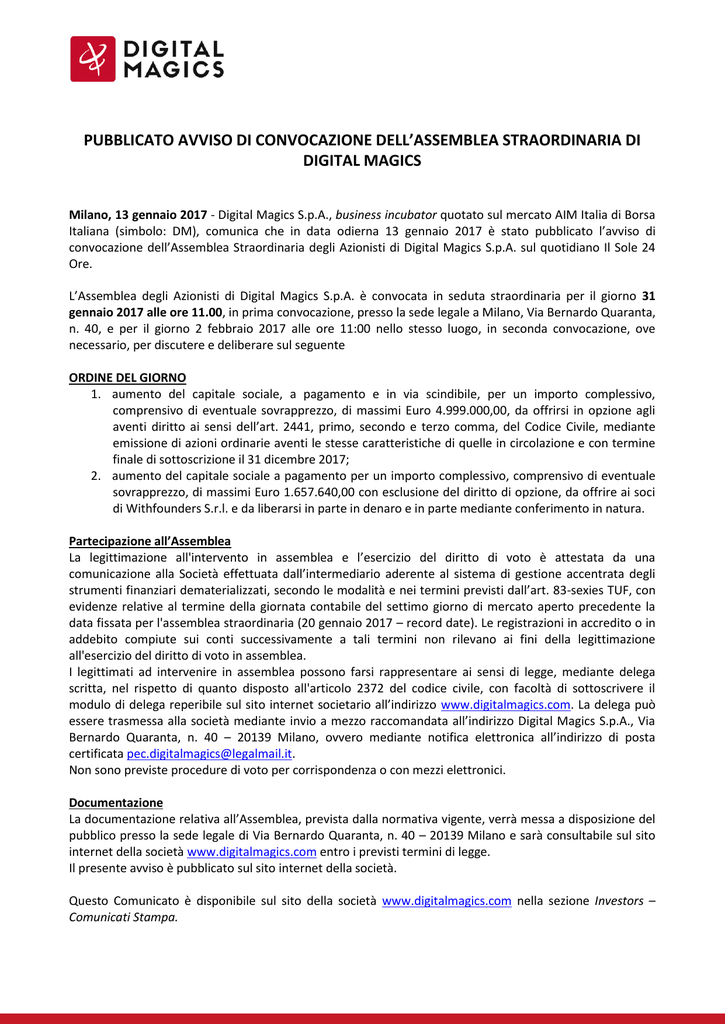 DIGITAL MAGICS

PUBBLICATO AVVISO DI CONVOCAZIONE DELL'ASSEMBLEA STRAORDINARIA DI DIGITAL MAGICS

Milano, 13 gennaio 2017 - Digital Magics S.p.A., business incubator quotato sul mercato AIM Italia di Borsa Italiana (simbolo: DM), comunica che in data odierna 13 gennaio 2017 è stato pubblicato l'avviso di convocazione dell'Assemblea Straordinaria degli Azionisti di Digital Magics S.p.A. sul quotidiano Il Sole 24 Ore.

L'Assemblea degli Azionisti di Digital Magics S.p.A. è convocata in seduta straordinaria per il giorno 31 gennaio 2017 alle ore 11.00, in prima convocazione, presso la sede legale a Milano, Via Bernardo Quaranta, n. 40, e per il giorno 2 febbraio 2017 alle ore 11:00 nello stesso luogo, in seconda convocazione, ove necessario, per discutere e deliberare sul seguente

ORDINE DEL GIORNO
1. aumento del capitale sociale, a pagamento e in via scindibile, per un importo complessivo, comprensivo di eventuale sovrapprezzo, di massimi Euro 4.999.000,00, da offrirsi in opzione agli aventi diritto ai sensi dell'art. 2441, primo, secondo e terzo comma, del Codice Civile, mediante emissione di azioni ordinarie aventi le stesse caratteristiche di quelle in circolazione e con termine finale di sottoscrizione il 31 dicembre 2017;
2. aumento del capitale sociale a pagamento per un importo complessivo, comprensivo di eventuale sovrapprezzo, di massimi Euro 1.657.640,00 con esclusione del diritto di opzione, da offrire ai soci di Withfounders S.r.l. e da liberarsi in parte in denaro e in parte mediante conferimento in natura.

Partecipazione all'Assemblea
La legittimazione all'intervento in assemblea e l'esercizio del diritto di voto è attestata da una comunicazione alla Società effettuata dall'intermediario aderente al sistema di gestione accentrata degli strumenti finanziari dematerializzati, secondo le modalità e nei termini previsti dall'art. 83-sexies TUF, con evidenze relative al termine della giornata contabile del settimo giorno di mercato aperto precedente la data fissata per l'assemblea straordinaria (20 gennaio 2017 – record date). Le registrazioni in accredito o in addebito compiute sui conti successivamente a tali termini non rilevano ai fini della legittimazione all'esercizio del diritto di voto in assemblea.
I legittimati ad intervenire in assemblea possono farsi rappresentare ai sensi di legge, mediante delega scritta, nel rispetto di quanto disposto all'articolo 2372 del codice civile, con facoltà di sottoscrivere il modulo di delega reperibile sul sito internet societario all'indirizzo www.digitalmagics.com. La delega può essere trasmessa alla società mediante invio a mezzo raccomandata all'indirizzo Digital Magics S.p.A., Via Bernardo Quaranta, n. 40 – 20139 Milano, ovvero mediante notifica elettronica all'indirizzo di posta certificata pec.digitalmagics@legalmail.it.
Non sono previste procedure di voto per corrispondenza o con mezzi elettronici.

Documentazione
La documentazione relativa all'Assemblea, prevista dalla normativa vigente, verrà messa a disposizione del pubblico presso la sede legale di Via Bernardo Quaranta, n. 40 – 20139 Milano e sarà consultabile sul sito internet della società www.digitalmagics.com entro i previsti termini di legge.
Il presente avviso è pubblicato sul sito internet della società.

Questo Comunicato è disponibile sul sito della società www.digitalmagics.com nella sezione Investors – Comunicati Stampa.